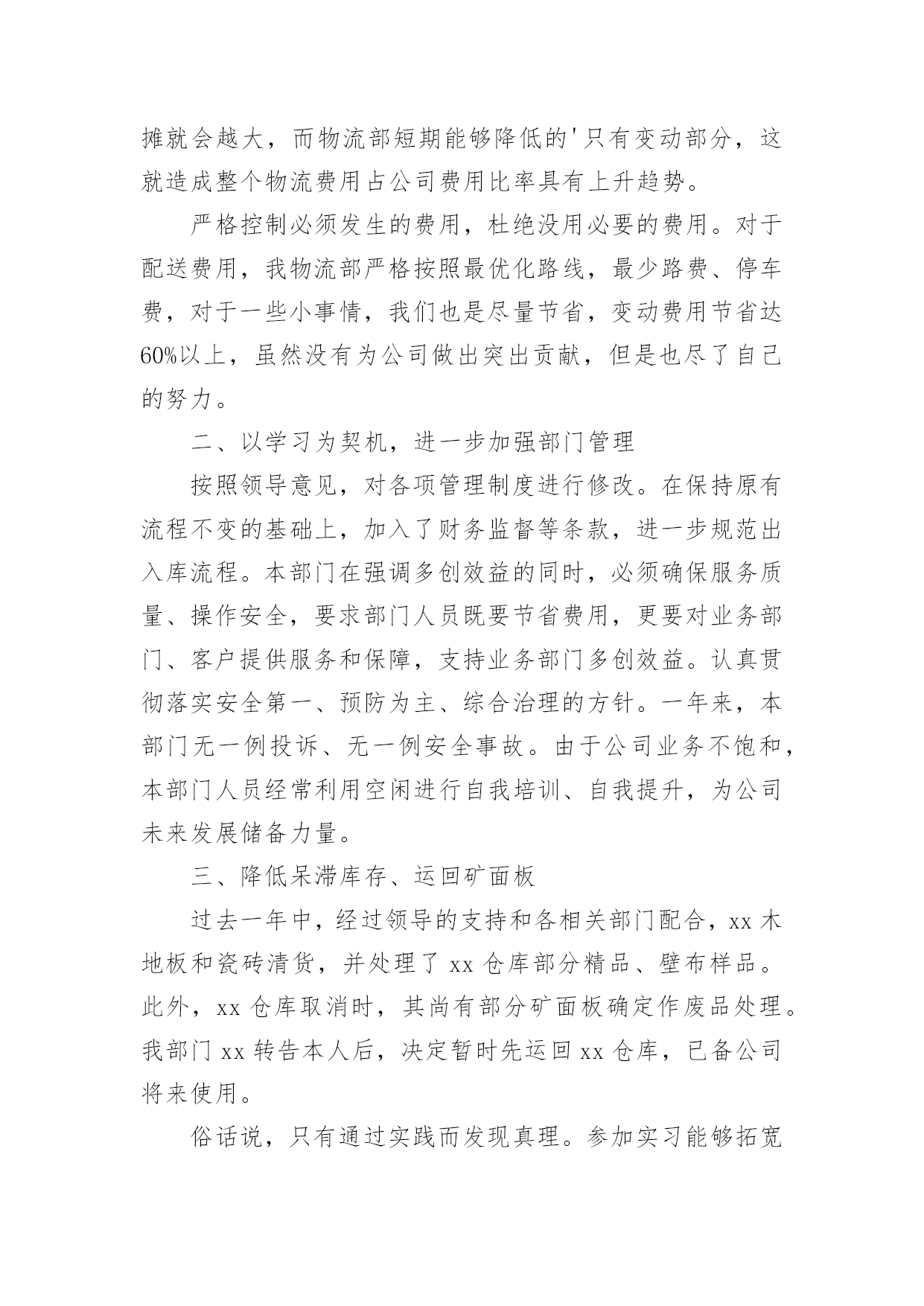 摊就会越大，而物流部短期能够降低的'只有变动部分，这就造成整个物流费用占公司费用比率具有上升趋势。

严格控制必须发生的费用，杜绝没用必要的费用。对于配送费用，我物流部严格按照最优化路线，最少路费、停车费，对于一些小事情，我们也是尽量节省，变动费用节省达60%以上，虽然没有为公司做出突出贡献，但是也尽了自己的努力。

二、以学习为契机，进一步加强部门管理

按照领导意见，对各项管理制度进行修改。在保持原有流程不变的基础上，加入了财务监督等条款，进一步规范出入库流程。本部门在强调多创效益的同时，必须确保服务质量、操作安全，要求部门人员既要节省费用，更要对业务部门、客户提供服务和保障，支持业务部门多创效益。认真贯彻落实安全第一、预防为主、综合治理的方针。一年来，本部门无一例投诉、无一例安全事故。由于公司业务不饱和，本部门人员经常利用空闲进行自我培训、自我提升，为公司未来发展储备力量。

三、降低呆滞库存、运回矿面板

过去一年中，经过领导的支持和各相关部门配合，xx 木地板和瓷砖清货，并处理了 xx 仓库部分精品、壁布样品。此外，xx 仓库取消时，其尚有部分矿面板确定作废品处理。我部门 xx 转告本人后，决定暂时先运回 xx 仓库，已备公司将来使用。

俗话说，只有通过实践而发现真理。参加实习能够拓宽